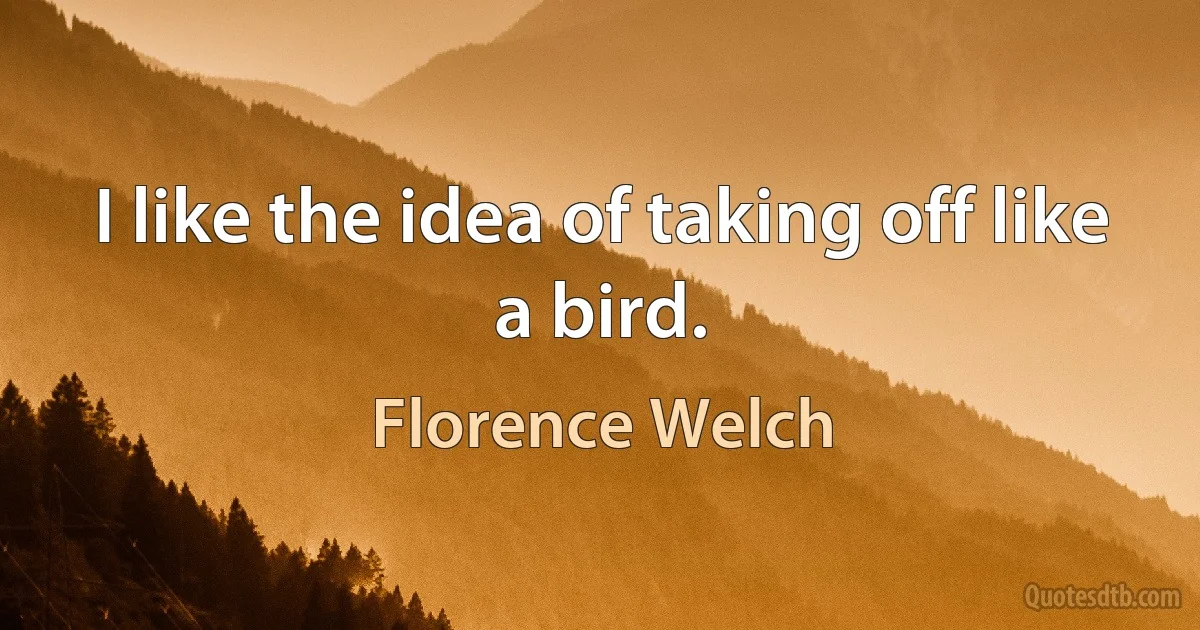 I like the idea of taking off like a bird.

Florence Welch

Quotesdtb.com